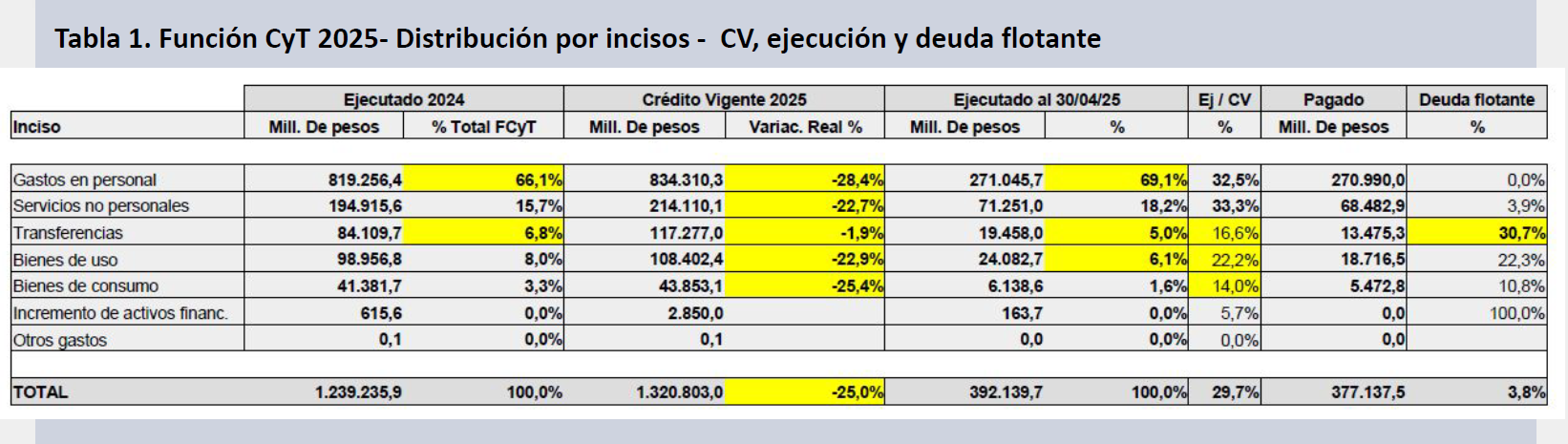 Tabla 1. Función CyT 2025- Distribución por incisos - CV, ejecución y deuda flotante

| | Ejecutado 2024 | | Crédito Vigente 2025 | | Ejecutado al 30/04/25 | | Ej / CV | Pagado | Deuda flotante |
|---|---|---|---|---|---|---|---|---|---|
| Inciso | Mill. De pesos | % Total FCyT | Mill. De pesos | Variac. Real % | Mill. De pesos | % | % | Mill. De pesos | % |
| Gastos en personal | 819.256,4 | 66,1% | 834.310,3 | -28,4% | 271.045,7 | 69,1% | 32,5% | 270.990,0 | 0,0% |
| Servicios no personales | 194.915,6 | 15,7% | 214.110,1 | -22,7% | 71.251,0 | 18,2% | 33,3% | 68.482,9 | 3,9% |
| Transferencias | 84.109,7 | 6,8% | 117.277,0 | -1,9% | 19.458,0 | 5,0% | 16,6% | 13.475,3 | 30,7% |
| Bienes de uso | 98.956,8 | 8,0% | 108.402,4 | -22,9% | 24.082,7 | 6,1% | 22,2% | 18.716,5 | 22,3% |
| Bienes de consumo | 41.381,7 | 3,3% | 43.853,1 | -25,4% | 6.138,6 | 1,6% | 14,0% | 5.472,8 | 10,8% |
| Incremento de activos financ. | 615,6 | 0,0% | 2.850,0 | | 163,7 | 0,0% | 5,7% | 0,0 | 100,0% |
| Otros gastos | 0,1 | 0,0% | 0,1 | | 0,0 | 0,0% | 0,0% | 0,0 | |
| TOTAL | 1.239.235,9 | 100,0% | 1.320.803,0 | -25,0% | 392.139,7 | 100,0% | 29,7% | 377.137,5 | 3,8% |